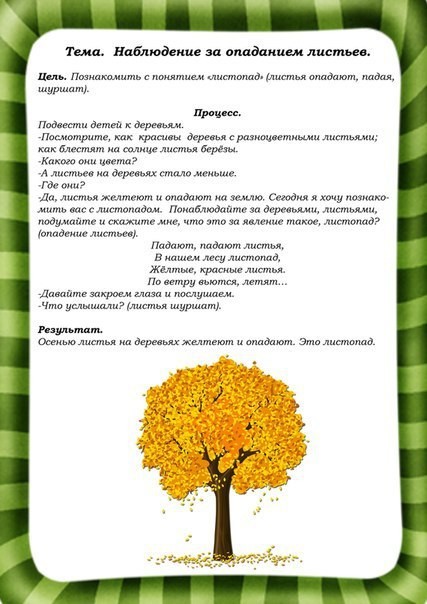 Тема. Наблюдение за опаданием листьев.

Цель. Познакомить с понятием «листопад» (листья опадают, падая, шуршат).

Процесс.

Подвести детей к деревьям.
-Посмотрите, как красивы деревья с разноцветными листьями; как блестят на солнце листья берёзы.
-Какого они цвета?
-А листьев на деревьях стало меньше.
-Где они?
-Да, листья желтеют и опадают на землю. Сегодня я хочу познакомить вас с листопадом. Понаблюдайте за деревьями, листьями, подумайте и скажите мне, что это за явление такое, листопад? (опадение листьев).

Падают, падают листья,
В нашем лесу листопад,
Жёлтые, красные листья.
По ветру вьются, летят…

-Давайте закроем глаза и послушаем.
-Что услышали? (листья шуршат).

Результат.
Осенью листья на деревьях желтеют и опадают. Это листопад.